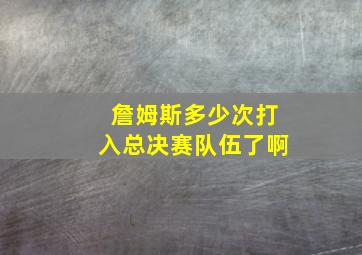 詹姆斯多少次打入总决赛队伍了啊